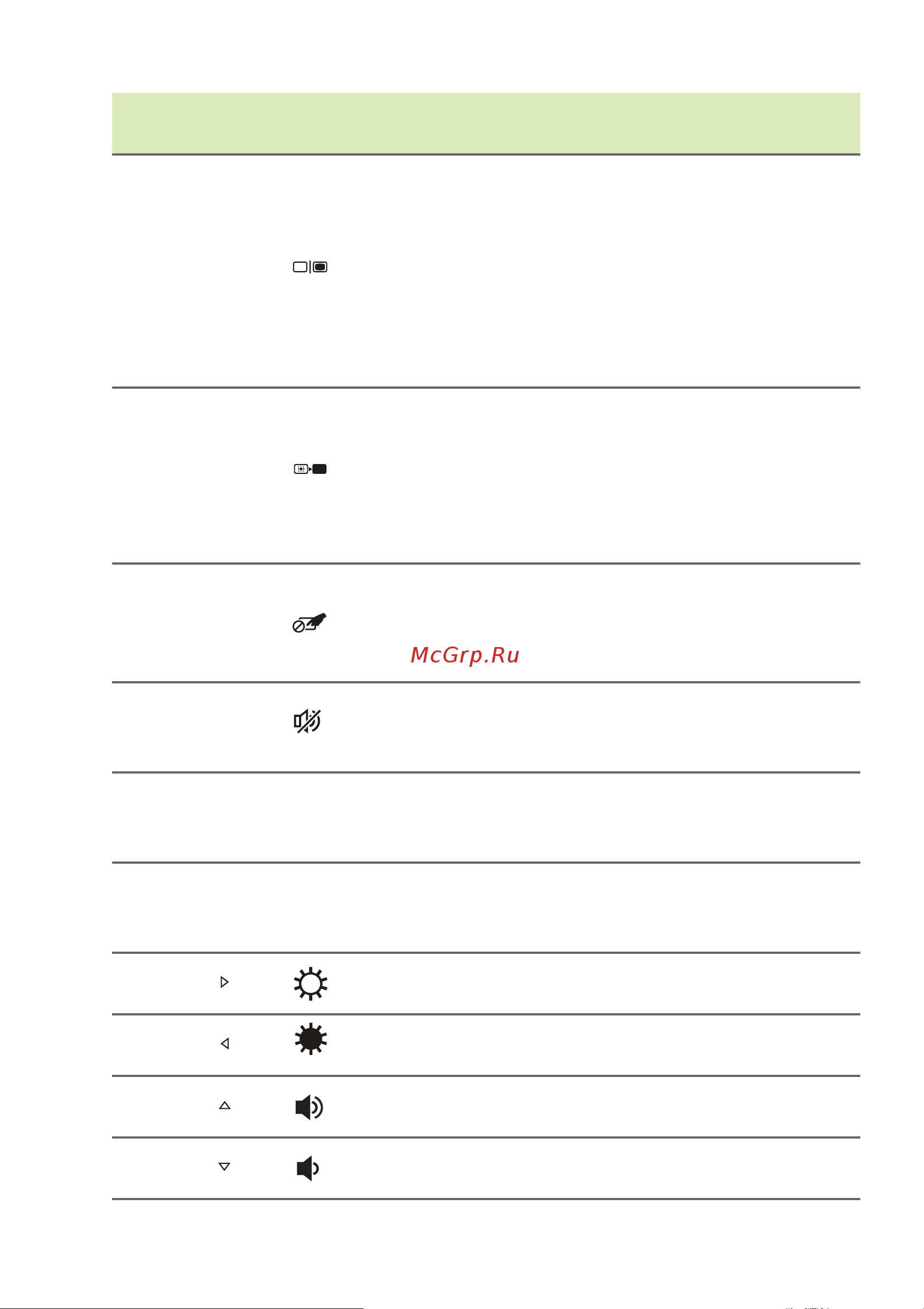 McGrp.Ru